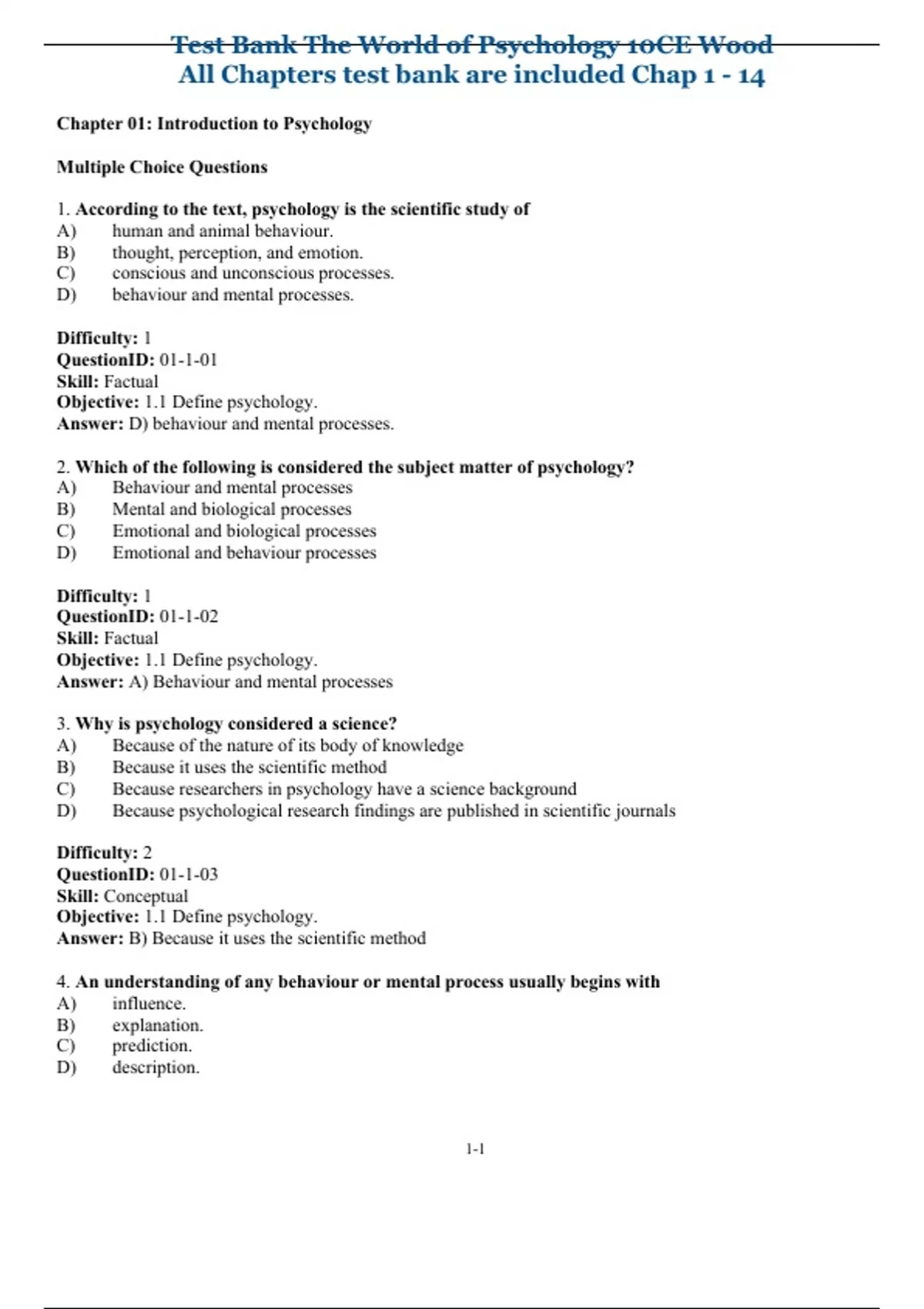 Test Bank The World of Psychology 10CE Wood
All Chapters test bank are included Chap 1 - 14

Chapter 01: Introduction to Psychology

Multiple Choice Questions

1. According to the text, psychology is the scientific study of
A) human and animal behaviour.
B) thought, perception, and emotion.
C) conscious and unconscious processes.
D) behaviour and mental processes.

Difficulty: 1
QuestionID: 01-1-01
Skill: Factual
Objective: 1.1 Define psychology.
Answer: D) behaviour and mental processes.

2. Which of the following is considered the subject matter of psychology?
A) Behaviour and mental processes
B) Mental and biological processes
C) Emotional and biological processes
D) Emotional and behaviour processes

Difficulty: 1
QuestionID: 01-1-02
Skill: Factual
Objective: 1.1 Define psychology.
Answer: A) Behaviour and mental processes

3. Why is psychology considered a science?
A) Because of the nature of its body of knowledge
B) Because it uses the scientific method
C) Because researchers in psychology have a science background
D) Because psychological research findings are published in scientific journals

Difficulty: 2
QuestionID: 01-1-03
Skill: Conceptual
Objective: 1.1 Define psychology.
Answer: B) Because it uses the scientific method

4. An understanding of any behaviour or mental process usually begins with
A) influence.
B) explanation.
C) prediction.
D) description.

1-1